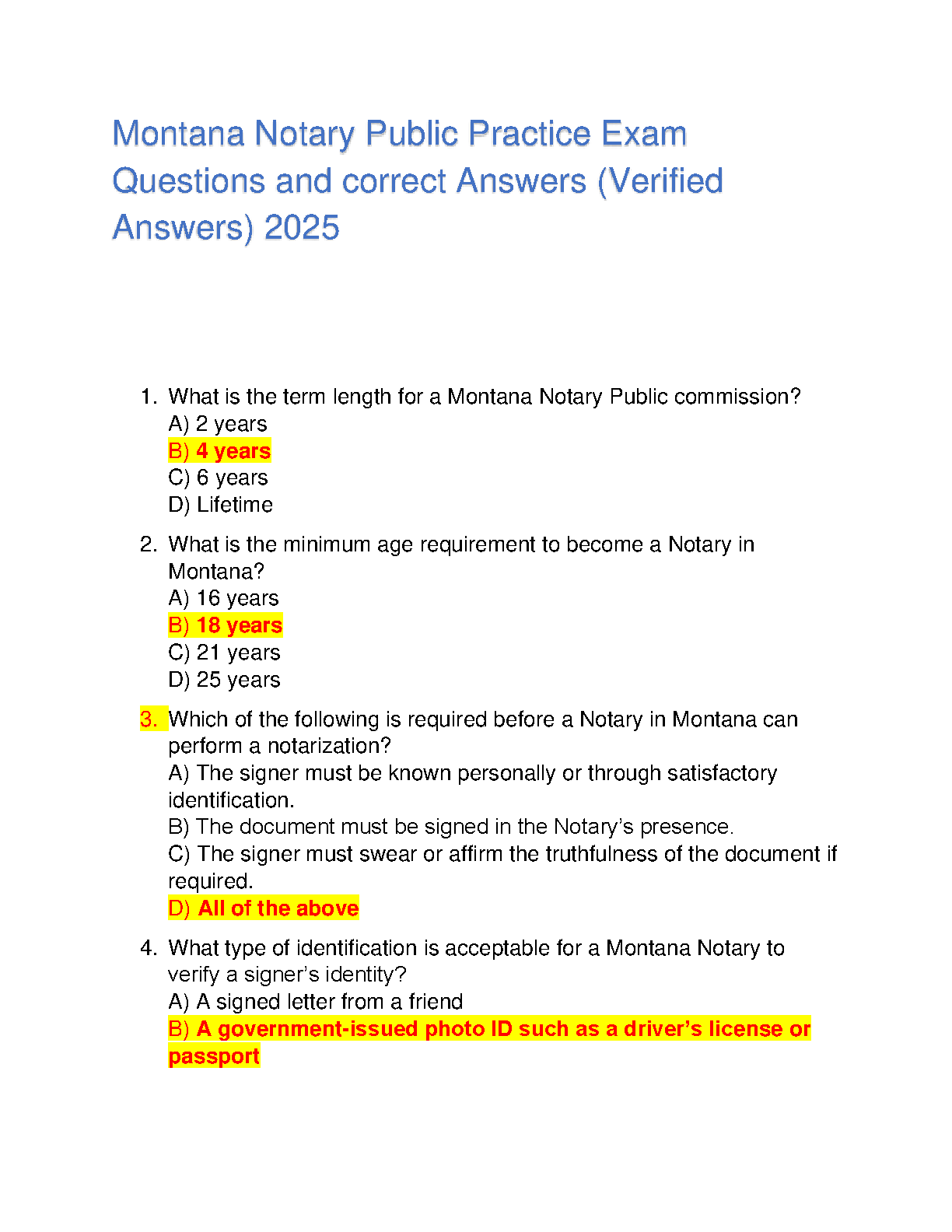 Montana Notary Public Practice Exam Questions and correct Answers (Verified Answers) 2025

1. What is the term length for a Montana Notary Public commission?
A) 2 years
B) 4 years
C) 6 years
D) Lifetime

2. What is the minimum age requirement to become a Notary in Montana?
A) 16 years
B) 18 years
C) 21 years
D) 25 years

3. Which of the following is required before a Notary in Montana can perform a notarization?
A) The signer must be known personally or through satisfactory identification.
B) The document must be signed in the Notary's presence.
C) The signer must swear or affirm the truthfulness of the document if required.
D) All of the above

4. What type of identification is acceptable for a Montana Notary to verify a signer's identity?
A) A signed letter from a friend
B) A government-issued photo ID such as a driver's license or passport